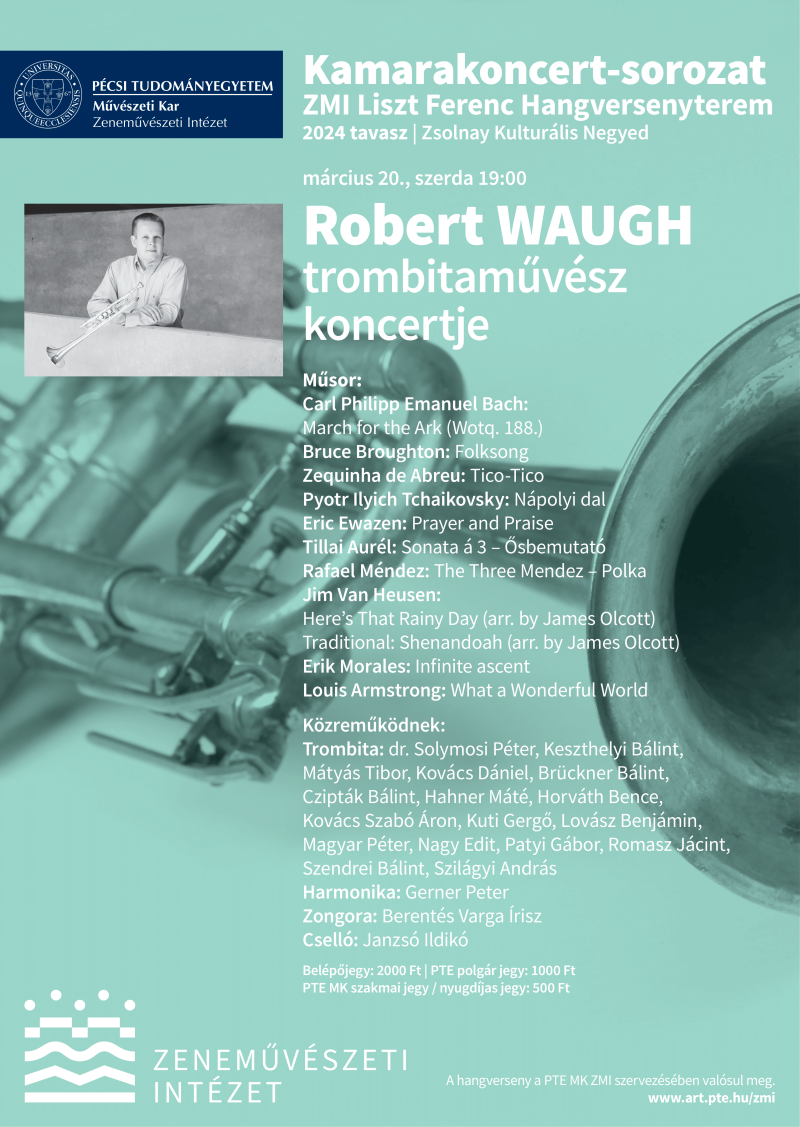 UNIVERSITAS QUINQUEECCLESIENSIS

PÉCSI TUDOMÁNYEGYETEM
Művészeti Kar
Zeneművészeti Intézet

Kamarakoncert-sorozat
ZMI Liszt Ferenc Hangversenyterem
2024 tavasz | Zsolnay Kulturális Negyed

március 20., szerda 19:00

Robert WAUGH
trombitaművész koncertje

Műsor:
Carl Philipp Emanuel Bach:
March for the Ark (Wotq. 188.)
Bruce Broughton: Folksong
Zequinha de Abreu: Tico-Tico
Pyotr Ilyich Tchaikovsky: Nápolyi dal
Eric Ewazen: Prayer and Praise
Tillai Aurél: Sonata á 3 – Ősbemutató
Rafael Méndez: The Three Mendez – Polka
Jim Van Heusen:
Here's That Rainy Day (arr. by James Olcott)
Traditional: Shenandoah (arr. by James Olcott)
Erik Morales: Infinite ascent
Louis Armstrong: What a Wonderful World

Közreműködnek:
Trombita: dr. Solymosi Péter, Keszthelyi Bálint, Mátyás Tibor, Kovács Dániel, Brückner Bálint, Czipták Bálint, Hahner Máté, Horváth Bence, Kovács Szabó Áron, Kuti Gergő, Lovász Benjámin, Magyar Péter, Nagy Edit, Patyi Gábor, Romasz Jácint, Szendrei Bálint, Szilágyi András
Harmonika: Gerner Peter
Zongora: Berentés Varga Írisz
Cselló: Janzsó Ildikó

Belépőjegy: 2000 Ft | PTE polgár jegy: 1000 Ft
PTE MK szakmai jegy / nyugdíjas jegy: 500 Ft

ZENEMŰVÉSZETI INTÉZET

A hangverseny a PTE MK ZMI szervezésében valósul meg.
www.art.pte.hu/zmi